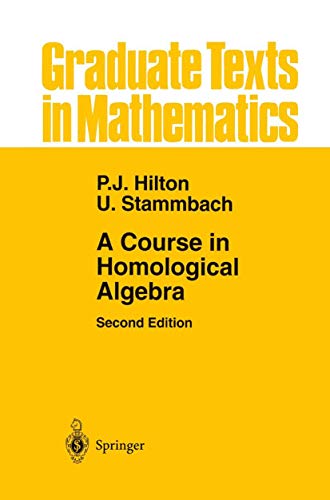 Graduate Texts in Mathematics

P.J. Hilton
U. Stammbach

A Course in Homological Algebra

Second Edition

Springer